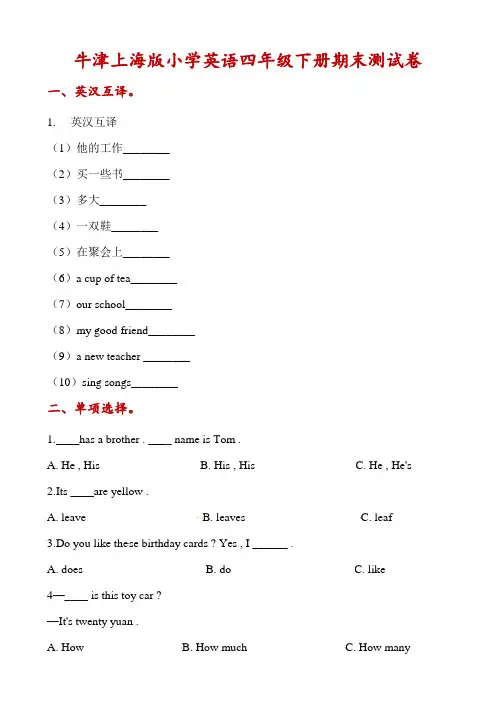 牛津上海版小学英语四年级下册期末测试卷

一、英汉互译。

1. 英汉互译

（1）他的工作________

（2）买一些书________

（3）多大________

（4）一双鞋________

（5）在聚会上________

（6）a cup of tea________

（7）our school________

（8）my good friend________

（9）a new teacher ________

（10）sing songs________

二、单项选择。

1.____has a brother . ____ name is Tom .

A. He , His　　B. His , His　　C. He , He's

2.Its ____are yellow .

A. leave　　B. leaves　　C. leaf

3.Do you like these birthday cards ? Yes , I ______ .

A. does　　B. do　　C. like

4—____ is this toy car ?

—It's twenty yuan .

A. How　　B. How much　　C. How many